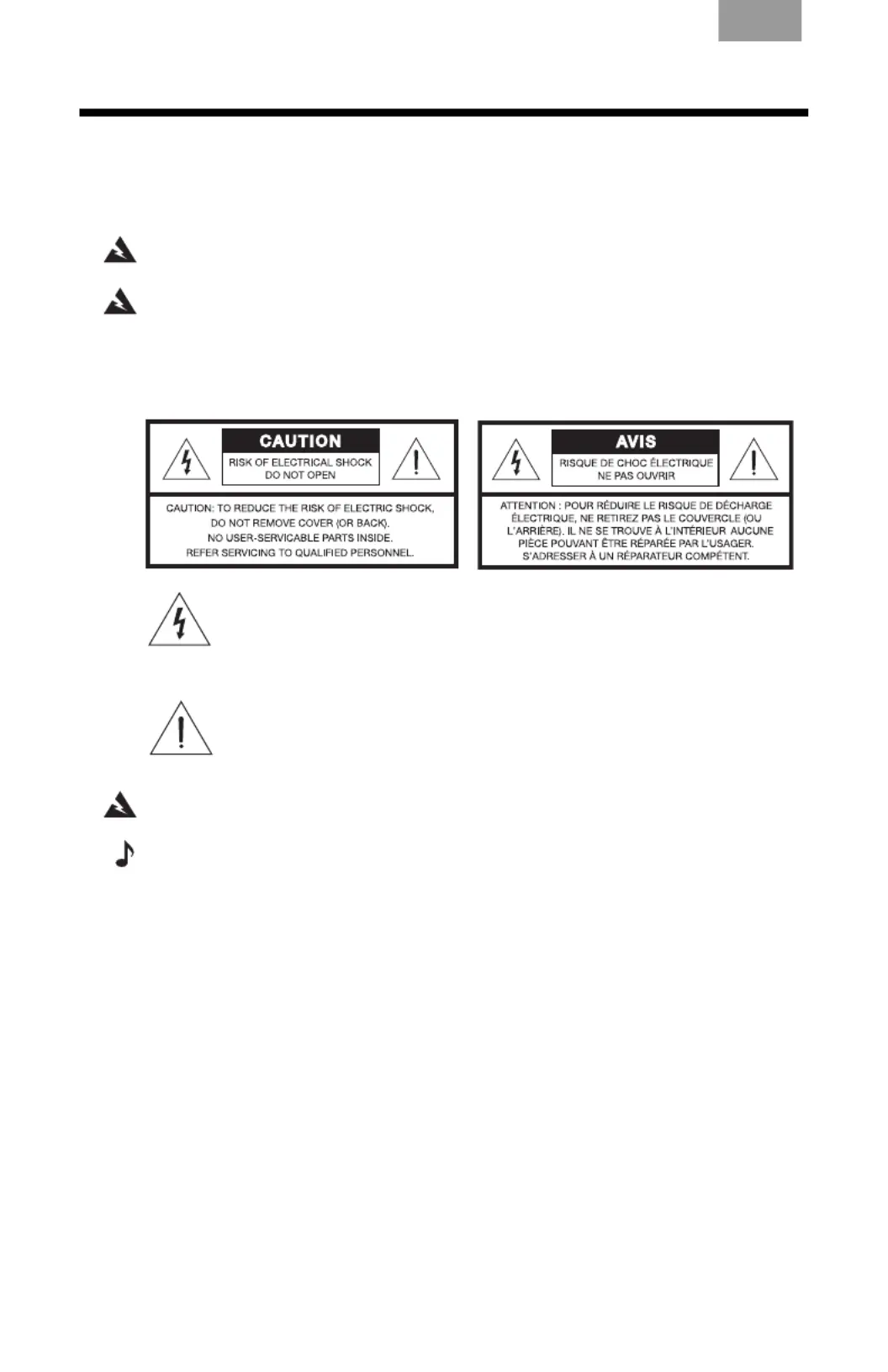 CAUTION

RISK OF ELECTRICAL SHOCK
DO NOT OPEN

CAUTION: TO REDUCE THE RISK OF ELECTRIC SHOCK, DO NOT REMOVE COVER (OR BACK). NO USER-SERVICABLE PARTS INSIDE. REFER SERVICING TO QUALIFIED PERSONNEL.

AVIS

RISQUE DE CHOC ÉLECTRIQUE
NE PAS OUVRIR

ATTENTION : POUR RÉDUIRE LE RISQUE DE DÉCHARGE ÉLECTRIQUE, NE RETIREZ PAS LE COUVERCLE (OU L'ARRIÈRE). IL NE SE TROUVE À L'INTÉRIEUR AUCUNE PIÈCE POUVANT ÊTRE RÉPARÉE PAR L'USAGER. S'ADRESSER À UN RÉPARATEUR COMPÉTENT.